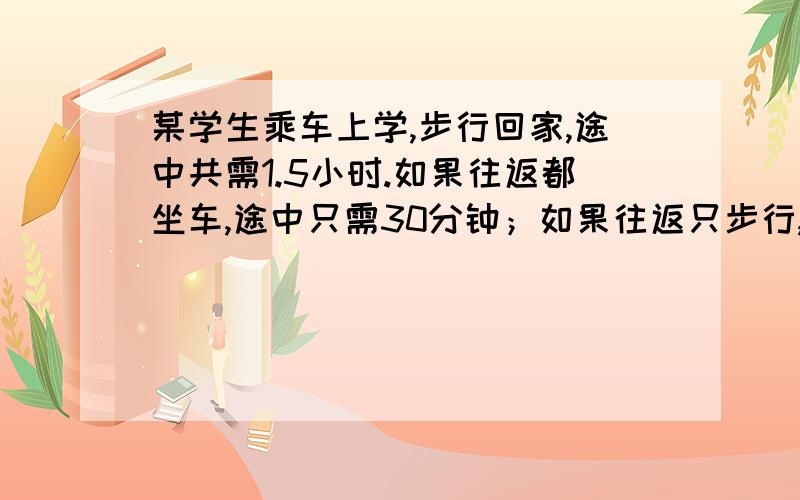 某学生乘车上学,步行回家,途中共需1.5小时.如果往返都坐车,途中只需30分钟；如果往返只步行,